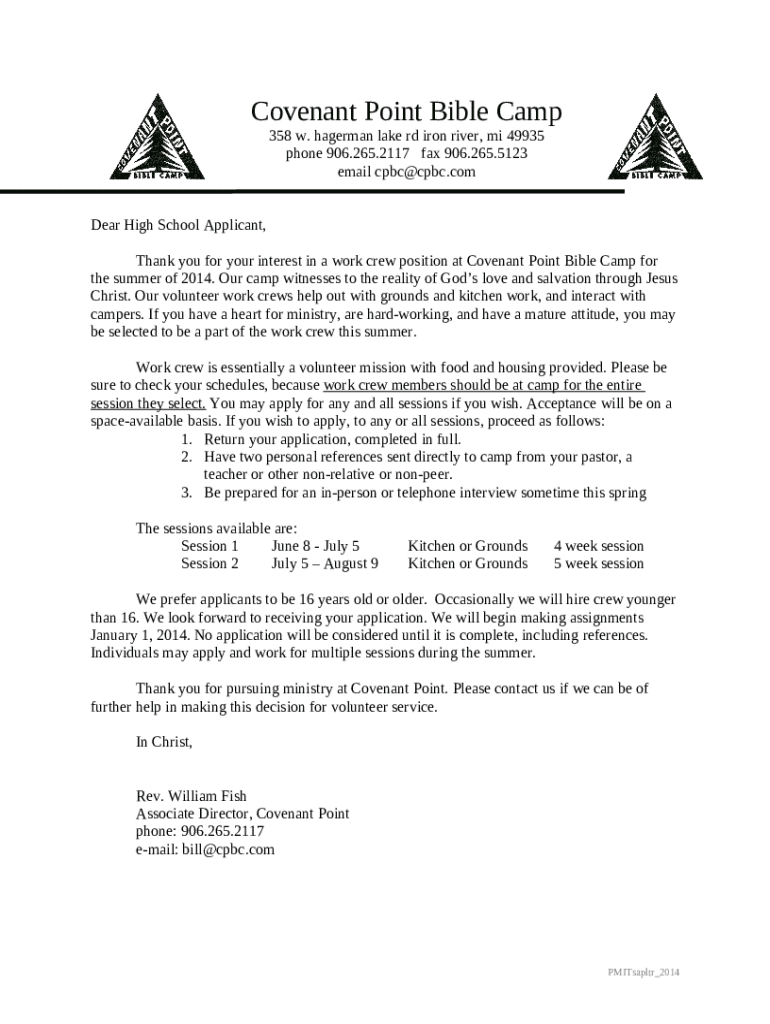 COVENANT POINT BIBLE CAMP

Covenant Point Bible Camp
358 w. hagerman lake rd iron river, mi 49935
phone 906.265.2117 fax 906.265.5123
email cpbc@cpbc.com

COVENANT POINT BIBLE CAMP

Dear High School Applicant,

Thank you for your interest in a work crew position at Covenant Point Bible Camp for the summer of 2014. Our camp witnesses to the reality of God's love and salvation through Jesus Christ. Our volunteer work crews help out with grounds and kitchen work, and interact with campers. If you have a heart for ministry, are hard-working, and have a mature attitude, you may be selected to be a part of the work crew this summer.

Work crew is essentially a volunteer mission with food and housing provided. Please be sure to check your schedules, because work crew members should be at camp for the entire session they select. You may apply for any and all sessions if you wish. Acceptance will be on a space-available basis. If you wish to apply, to any or all sessions, proceed as follows:
1. Return your application, completed in full.
2. Have two personal references sent directly to camp from your pastor, a teacher or other non-relative or non-peer.
3. Be prepared for an in-person or telephone interview sometime this spring

The sessions available are:

| Session 1 | June 8 - July 5 | Kitchen or Grounds | 4 week session |
|---|---|---|---|
| Session 2 | July 5 – August 9 | Kitchen or Grounds | 5 week session |

We prefer applicants to be 16 years old or older. Occasionally we will hire crew younger than 16. We look forward to receiving your application. We will begin making assignments January 1, 2014. No application will be considered until it is complete, including references. Individuals may apply and work for multiple sessions during the summer.

Thank you for pursuing ministry at Covenant Point. Please contact us if we can be of further help in making this decision for volunteer service.

In Christ,

Rev. William Fish
Associate Director, Covenant Point
phone: 906.265.2117
e-mail: bill@cpbc.com

PMITsapltr_2014